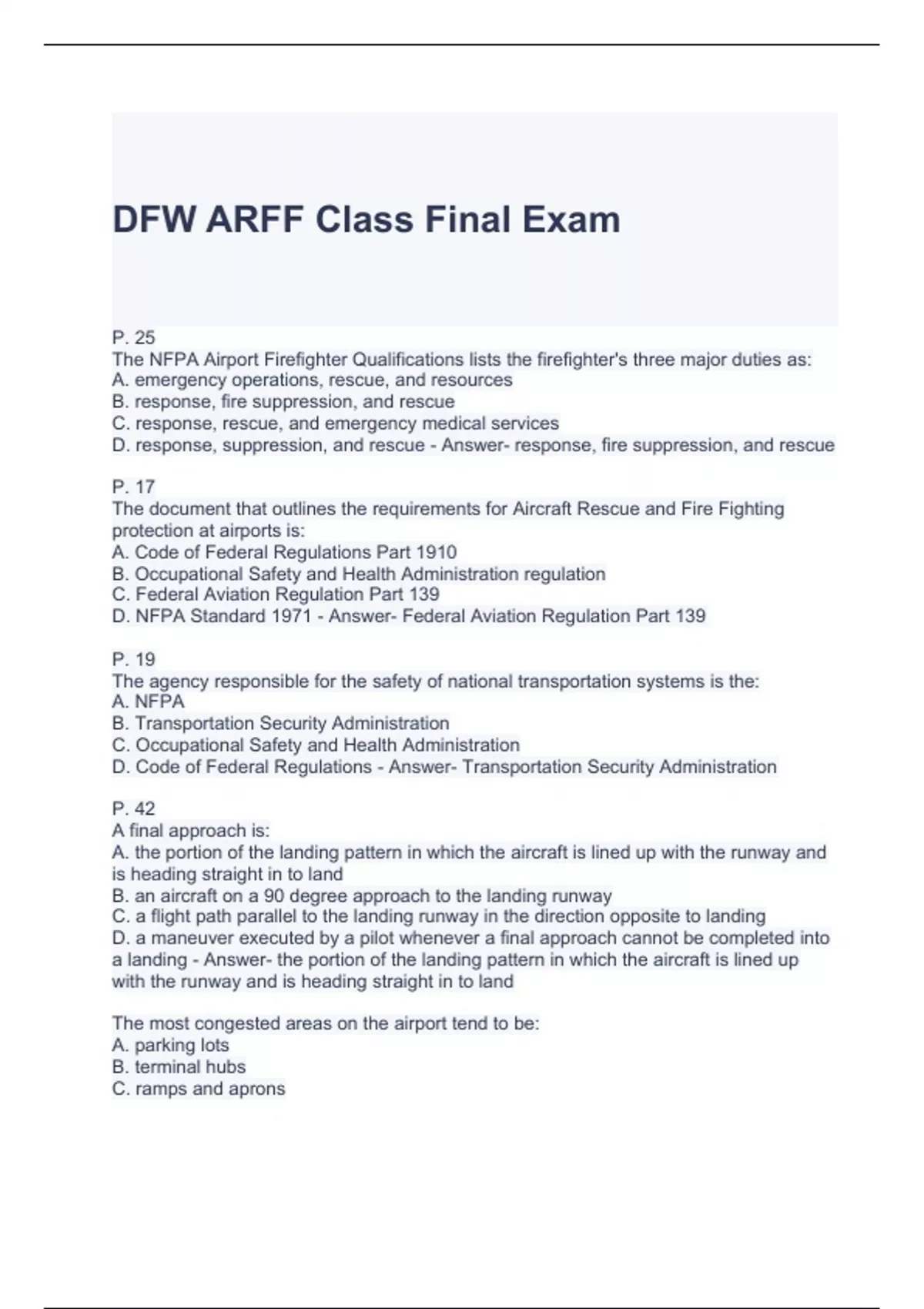 DFW ARFF Class Final Exam

P. 25
The NFPA Airport Firefighter Qualifications lists the firefighter's three major duties as:
A. emergency operations, rescue, and resources
B. response, fire suppression, and rescue
C. response, rescue, and emergency medical services
D. response, suppression, and rescue - Answer- response, fire suppression, and rescue

P. 17
The document that outlines the requirements for Aircraft Rescue and Fire Fighting protection at airports is:
A. Code of Federal Regulations Part 1910
B. Occupational Safety and Health Administration regulation
C. Federal Aviation Regulation Part 139
D. NFPA Standard 1971 - Answer- Federal Aviation Regulation Part 139

P. 19
The agency responsible for the safety of national transportation systems is the:
A. NFPA
B. Transportation Security Administration
C. Occupational Safety and Health Administration
D. Code of Federal Regulations - Answer- Transportation Security Administration

P. 42
A final approach is:
A. the portion of the landing pattern in which the aircraft is lined up with the runway and is heading straight in to land
B. an aircraft on a 90 degree approach to the landing runway
C. a flight path parallel to the landing runway in the direction opposite to landing
D. a maneuver executed by a pilot whenever a final approach cannot be completed into a landing - Answer- the portion of the landing pattern in which the aircraft is lined up with the runway and is heading straight in to land

The most congested areas on the airport tend to be:
A. parking lots
B. terminal hubs
C. ramps and aprons